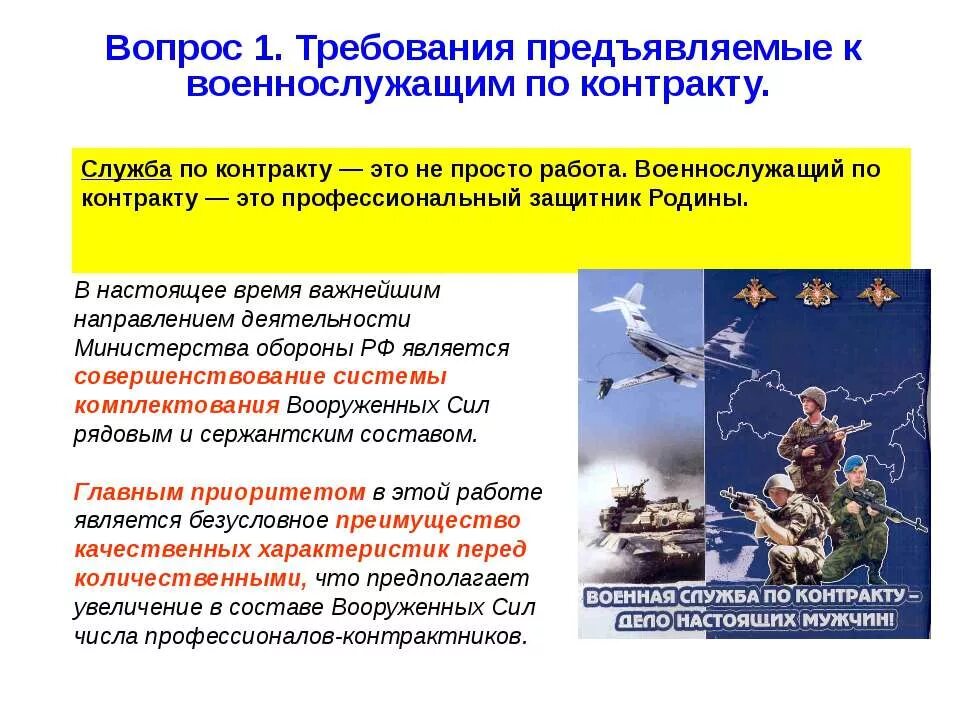 Вопрос 1. Требования предъявляемые к военнослужащим по контракту.

Служба по контракту — это не просто работа. Военнослужащий по контракту — это профессиональный защитник Родины.

В настоящее время важнейшим направлением деятельности Министерства обороны РФ является совершенствование системы комплектования Вооруженных Сил рядовым и сержантским составом.

Главным приоритетом в этой работе является безусловное преимущество качественных характеристик перед количественными, что предполагает увеличение в составе Вооруженных Сил числа профессионалов-контрактников.

ВОЕННАЯ СЛУЖБА ПО КОНТРАКТУ – ДЕЛО НАСТОЯЩИХ МУЖЧИН!